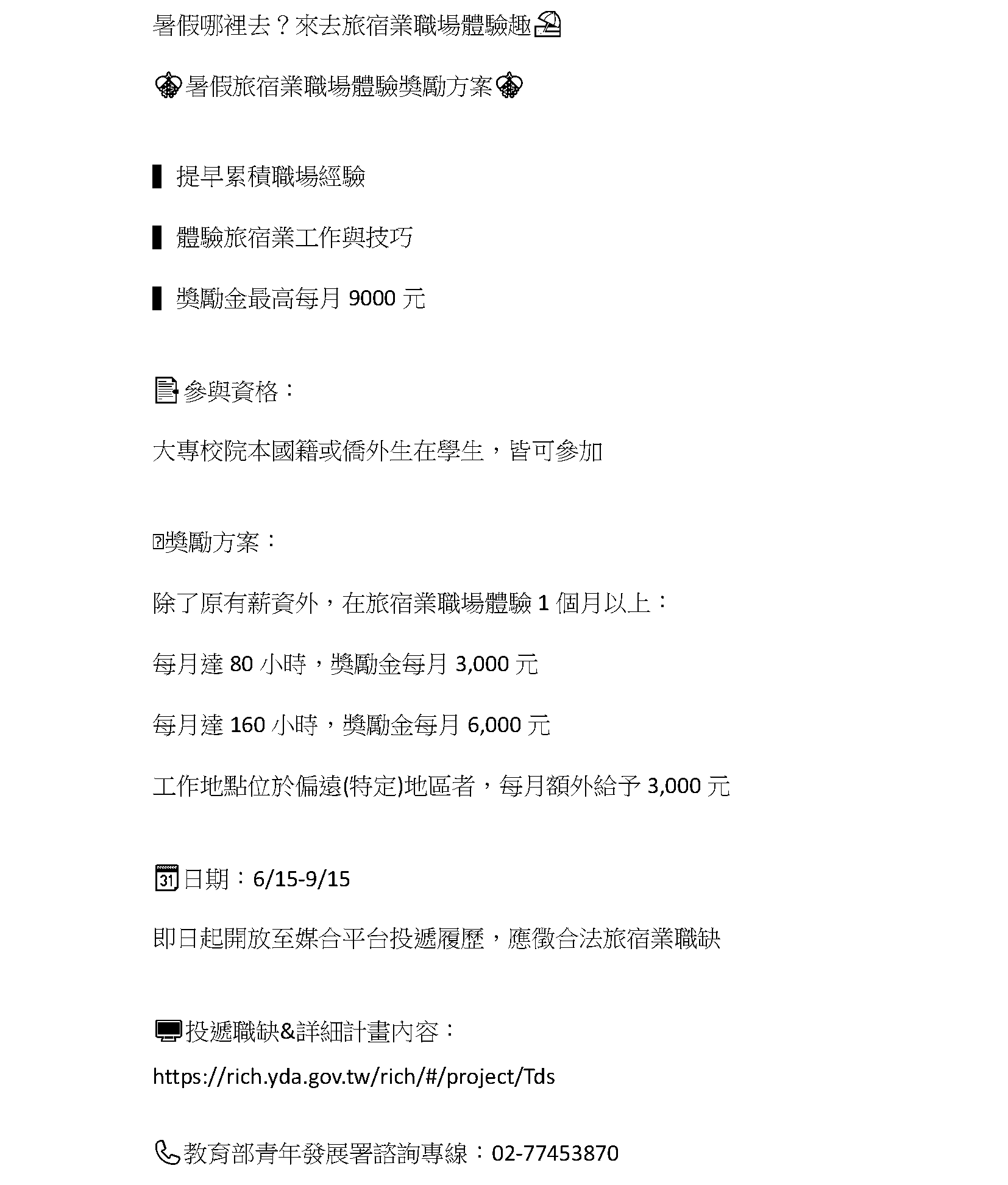 暑假哪裡去？來去旅宿業職場體驗趣

暑假旅宿業職場體驗獎勵方案

▌提早累積職場經驗

▌體驗旅宿業工作與技巧

▌獎勵金最高每月 9000 元

參與資格：

大專校院本國籍或僑外生在學生，皆可參加

獎勵方案：

除了原有薪資外，在旅宿業職場體驗 1 個月以上：

每月達 80 小時，獎勵金每月 3,000 元

每月達 160 小時，獎勵金每月 6,000 元

工作地點位於偏遠(特定)地區者，每月額外給予 3,000 元

日期：6/15-9/15

即日起開放至媒合平台投遞履歷，應徵合法旅宿業職缺

投遞職缺&詳細計畫內容：

https://rich.yda.gov.tw/rich/#/project/Tds

教育部青年發展署諮詢專線：02-77453870